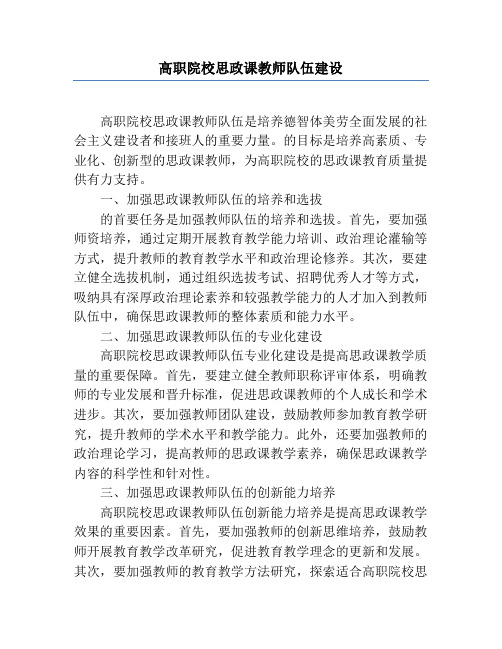 高职院校思政课教师队伍建设

高职院校思政课教师队伍是培养德智体美劳全面发展的社会主义建设者和接班人的重要力量。的目标是培养高素质、专业化、创新型的思政课教师，为高职院校的思政课教育质量提供有力支持。

一、加强思政课教师队伍的培养和选拔

的首要任务是加强教师队伍的培养和选拔。首先，要加强师资培养，通过定期开展教育教学能力培训、政治理论灌输等方式，提升教师的教育教学水平和政治理论修养。其次，要建立健全选拔机制，通过组织选拔考试、招聘优秀人才等方式，吸纳具有深厚政治理论素养和较强教学能力的人才加入到教师队伍中，确保思政课教师的整体素质和能力水平。

二、加强思政课教师队伍的专业化建设

高职院校思政课教师队伍专业化建设是提高思政课教学质量的重要保障。首先，要建立健全教师职称评审体系，明确教师的专业发展和晋升标准，促进思政课教师的个人成长和学术进步。其次，要加强教师团队建设，鼓励教师参加教育教学研究，提升教师的学术水平和教学能力。此外，还要加强教师的政治理论学习，提高教师的思政课教学素养，确保思政课教学内容的科学性和针对性。

三、加强思政课教师队伍的创新能力培养

高职院校思政课教师队伍创新能力培养是提高思政课教学效果的重要因素。首先，要加强教师的创新思维培养，鼓励教师开展教育教学改革研究，促进教育教学理念的更新和发展。其次，要加强教师的教育教学方法研究，探索适合高职院校思